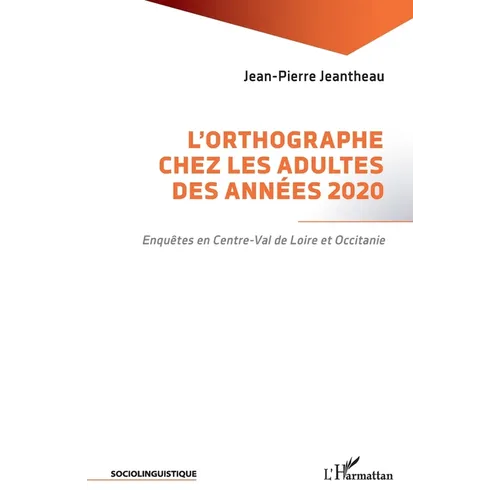 Jean-Pierre Jeantheau

L'ORTHOGRAPHE CHEZ LES ADULTES DES ANNÉES 2020

Enquêtes en Centre-Val de Loire et Occitanie

SOCIOLINGUISTIQUE

L'Harmattan